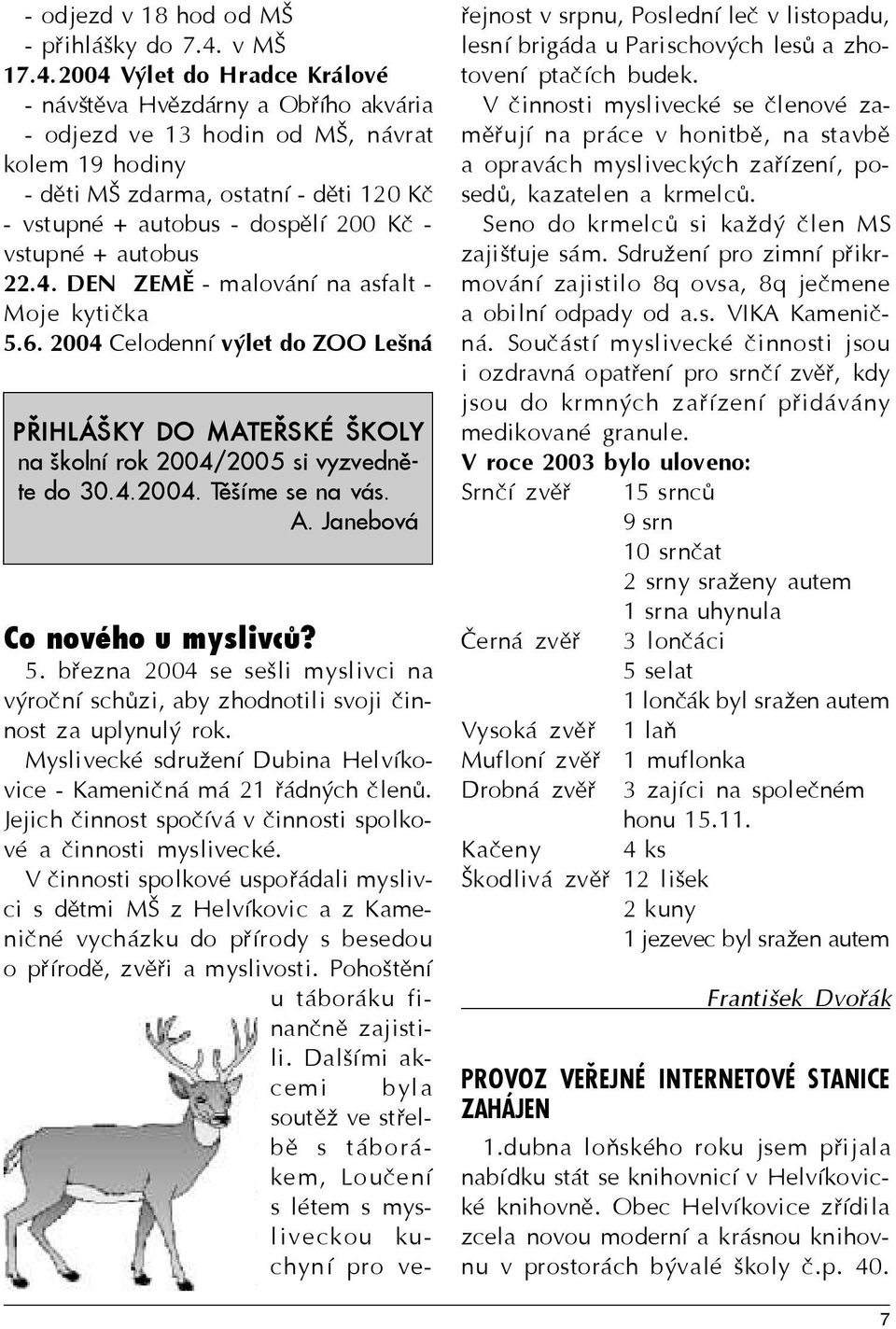 - odjezd v 18 hod od MŠ
- přihlášky do 7.4. v MŠ
17.4.2004 Výlet do Hradce Králové
- návštěva Hvězdárny a Obřího akvária
- odjezd ve 13 hodin od MŠ, návrat kolem 19 hodiny
- děti MŠ zdarma, ostatní - děti 120 Kč - vstupné + autobus - dospělí 200 Kč - vstupné + autobus
22.4. DEN ZEMĚ - malování na asfalt - Moje kytička
5.6. 2004 Celodenní výlet do ZOO Lešná

PŘIHLÁŠKY DO MATEŘSKÉ ŠKOLY na školní rok 2004/2005 si vyzvedněte do 30.4.2004. Těšíme se na vás.
A. Janebová

Co nového u myslivců?

5. března 2004 se sešli myslivci na výroční schůzi, aby zhodnotili svoji činnost za uplynulý rok.

Myslivecké sdružení Dubina Helvíkovice - Kameničná má 21 řádných členů. Jejich činnost spočívá v činnosti spolkové a činnosti myslivecké.

V činnosti spolkové uspořádali myslivci s dětmi MŠ z Helvíkovic a z Kameničné vycházku do přírody s besedou o přírodě, zvěři a myslivosti. Pohoštění u táboráku finančně zajistili. Dalšími akcemi byla soutěž ve střelbě s táborákem, Loučení s létem s mysliveckou kuchyní pro veřejnost v srpnu, Poslední leč v listopadu, lesní brigáda u Parischových lesů a zhotovení ptačích budek.

V činnosti myslivecké se členové zaměřují na práce v honitbě, na stavbě a opravách mysliveckých zařízení, posedů, kazatelen a krmelců.

Seno do krmelců si každý člen MS zajišťuje sám. Sdružení pro zimní přikrmování zajistilo 8q ovsa, 8q ječmene a obilní odpady od a.s. VIKA Kameničná. Součástí myslivecké činnosti jsou i ozdravná opatření pro srnčí zvěř, kdy jsou do krmných zařízení přidávány medikované granule.

V roce 2003 bylo uloveno:

| | |
|---|---|
| Srnčí zvěř | 15 srnců |
| | 9 srn |
| | 10 srnčat |
| | 2 srny sraženy autem |
| | 1 srna uhynula |
| Černá zvěř | 3 lončáci |
| | 5 selat |
| | 1 lončák byl sražen autem |
| Vysoká zvěř | 1 laň |
| Mufloní zvěř | 1 muflonka |
| Drobná zvěř | 3 zajíci na společném honu 15.11. |
| Kačeny | 4 ks |
| Škodlivá zvěř | 12 lišek |
| | 2 kuny |
| | 1 jezevec byl sražen autem |

František Dvořák

PROVOZ VEŘEJNÉ INTERNETOVÉ STANICE ZAHÁJEN

1.dubna loňského roku jsem přijala nabídku stát se knihovnicí v Helvíkovické knihovně. Obec Helvíkovice zřídila zcela novou moderní a krásnou knihovnu v prostorách bývalé školy č.p. 40.

7